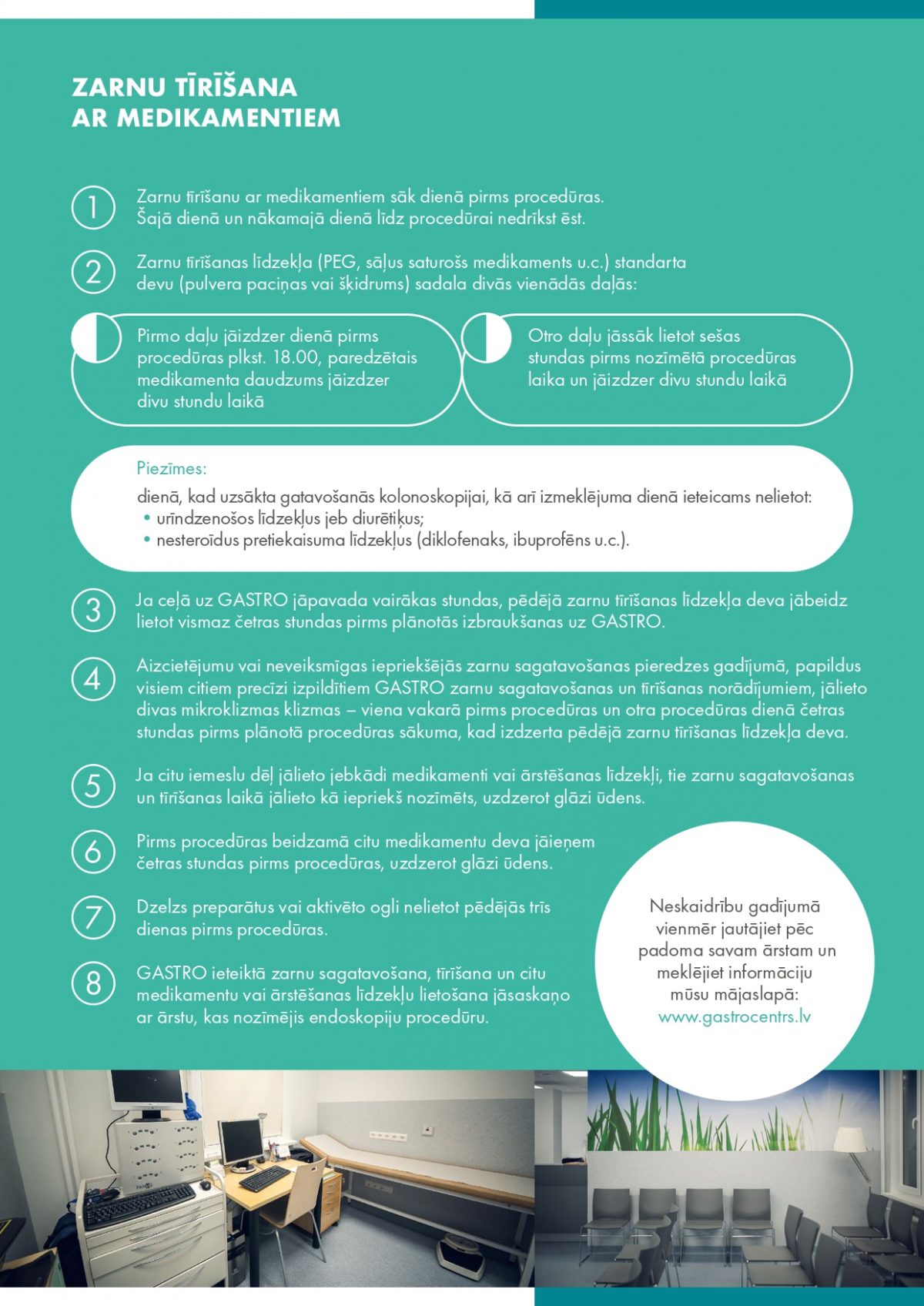 ZARNU TĪRĪŠANA
AR MEDIKAMENTIEM

1 Zarnu tīrīšanu ar medikamentiem sāk dienā pirms procedūras. Šajā dienā un nākamajā dienā līdz procedūrai nedrīkst ēst.

2 Zarnu tīrīšanas līdzekļa (PEG, sāļus saturošs medikaments u.c.) standarta devu (pulvera paciņas vai šķidrums) sadala divās vienādās daļās:

Pirmo daļu jāizdzer dienā pirms procedūras plkst. 18.00, paredzētais medikamenta daudzums jāizdzer divu stundu laikā

Otro daļu jāssāk lietot sešas stundas pirms nozīmētā procedūras laika un jāizdzer divu stundu laikā

Piezīmes:
dienā, kad uzsākta gatavošanās kolonoskopijai, kā arī izmeklējuma dienā ieteicams nelietot:
• urīndzenošos līdzekļus jeb diurētiķus;
• nesteroīdus pretiekaisuma līdzekļus (diklofenaks, ibuprofēns u.c.).

3 Ja ceļā uz GASTRO jāpavada vairākas stundas, pēdējā zarnu tīrīšanas līdzekļa deva jābeidz lietot vismaz četras stundas pirms plānotās izbraukšanas uz GASTRO.

4 Aizcietējumu vai neveiksmīgas iepriekšējās zarnu sagatavošanas pieredzes gadījumā, papildus visiem citiem precīzi izpildītiem GASTRO zarnu sagatavošanas un tīrīšanas norādījumiem, jālieto divas mikroklizmas klizmas – viena vakarā pirms procedūras un otra procedūras dienā četras stundas pirms plānotā procedūras sākuma, kad izdzerta pēdējā zarnu tīrīšanas līdzekļa deva.

5 Ja citu iemeslu dēļ jālieto jebkādi medikamenti vai ārstēšanas līdzekļi, tie zarnu sagatavošanas un tīrīšanas laikā jālieto kā iepriekš nozīmēts, uzdzerot glāzi ūdens.

6 Pirms procedūras beidzamā citu medikamentu deva jāieņem četras stundas pirms procedūras, uzdzerot glāzi ūdens.

7 Dzelzs preparātus vai aktivēto ogli nelietot pēdējās trīs dienas pirms procedūras.

8 GASTRO ieteiktā zarnu sagatavošana, tīrīšana un citu medikamentu vai ārstēšanas līdzekļu lietošana jāsaskaņo ar ārstu, kas nozīmējis endoskopiju procedūru.

Neskaidrību gadījumā vienmēr jautājiet pēc padoma savam ārstam un meklējiet informāciju mūsu mājaslapā:
www.gastrocentrs.lv